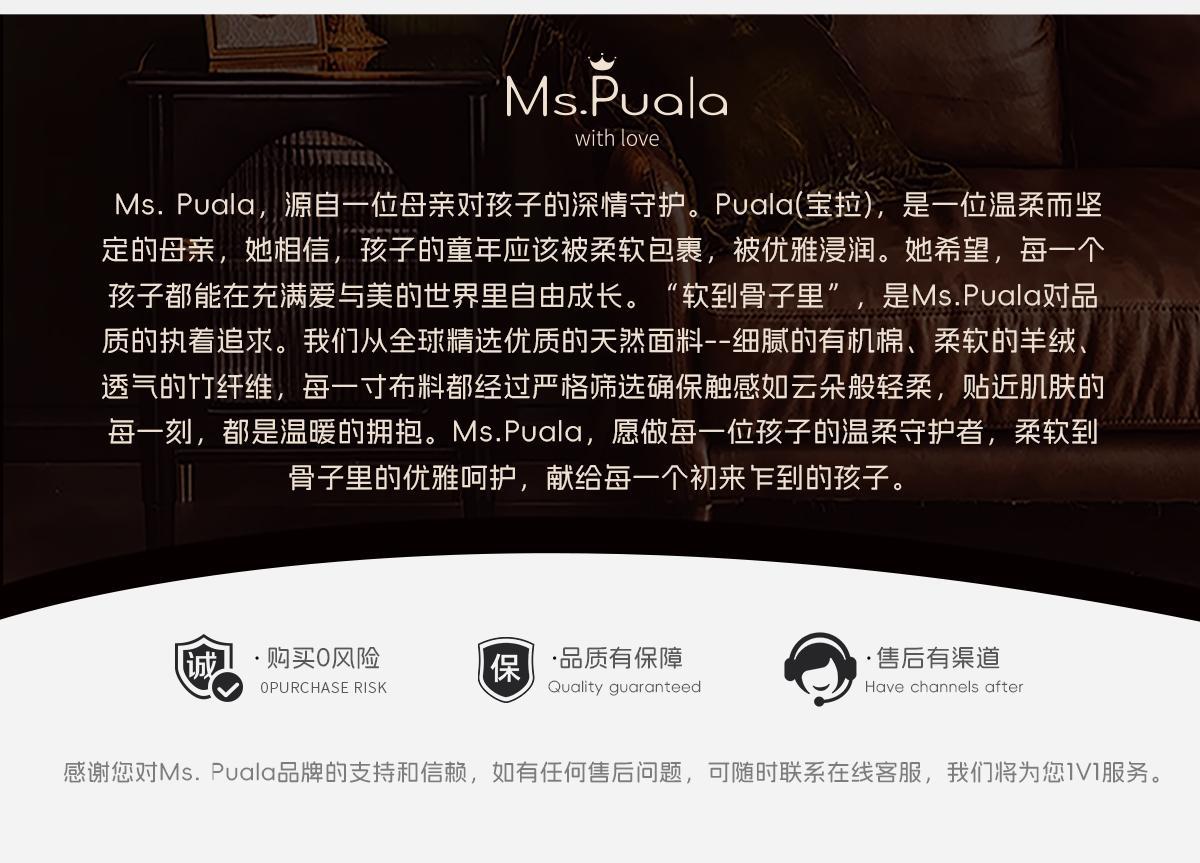 Ms.Puala
with love

Ms. Puala，源自一位母亲对孩子的深情守护。Puala(宝拉)，是一位温柔而坚定的母亲，她相信，孩子的童年应该被柔软包裹，被优雅浸润。她希望，每一个孩子都能在充满爱与美的世界里自由成长。“软到骨子里”，是Ms.Puala对品质的执着追求。我们从全球精选优质的天然面料--细腻的有机棉、柔软的羊绒、透气的竹纤维，每一寸布料都经过严格筛选确保触感如云朵般轻柔，贴近肌肤的每一刻，都是温暖的拥抱。Ms.Puala，愿做每一位孩子的温柔守护者，柔软到骨子里的优雅呵护，献给每一个初来乍到的孩子。

诚
·购买0风险
0PURCHASE RISK

保
·品质有保障
Quality guaranteed

·售后有渠道
Have channels after

感谢您对Ms. Puala品牌的支持和信赖，如有任何售后问题，可随时联系在线客服，我们将为您1V1服务。